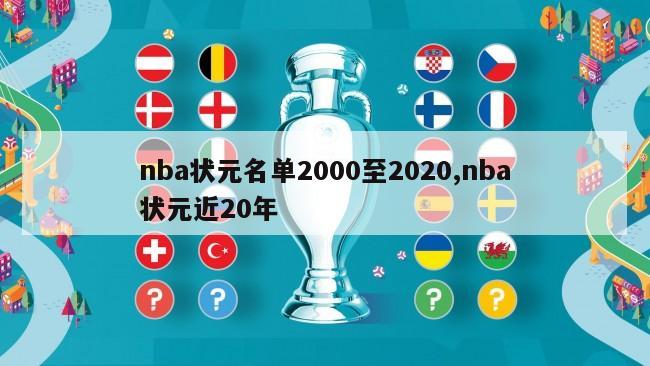 nba状元名单2000至2020,nba状元近20年

?

?

?

?